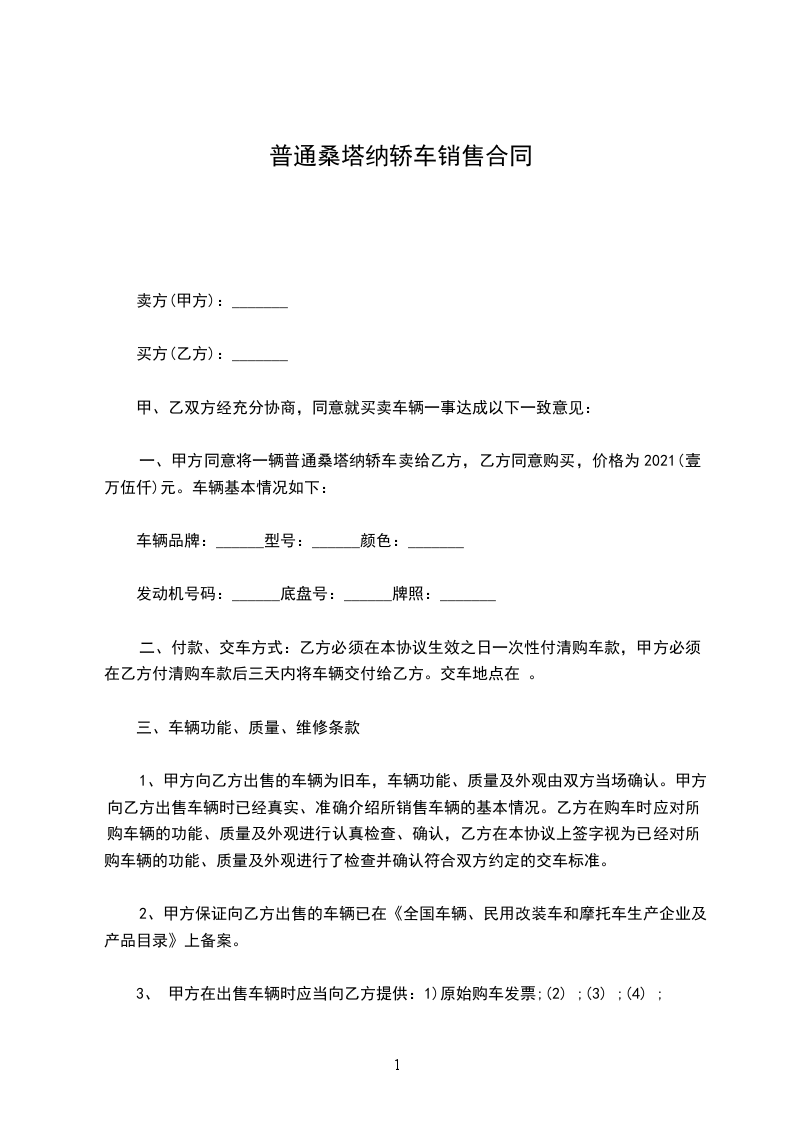 普通桑塔纳轿车销售合同

卖方(甲方)：_______

买方(乙方)：_______

甲、乙双方经充分协商，同意就买卖车辆一事达成以下一致意见：

一、甲方同意将一辆普通桑塔纳轿车卖给乙方，乙方同意购买，价格为 2021(壹万伍仟)元。车辆基本情况如下：

车辆品牌：______型号：______颜色：_______

发动机号码：______底盘号：______牌照：_______

二、付款、交车方式：乙方必须在本协议生效之日一次性付清购车款，甲方必须在乙方付清购车款后三天内将车辆交付给乙方。交车地点在 。

三、车辆功能、质量、维修条款

1、甲方向乙方出售的车辆为旧车，车辆功能、质量及外观由双方当场确认。甲方向乙方出售车辆时已经真实、准确介绍所销售车辆的基本情况。乙方在购车时应对所购车辆的功能、质量及外观进行认真检查、确认，乙方在本协议上签字视为已经对所购车辆的功能、质量及外观进行了检查并确认符合双方约定的交车标准。

2、甲方保证向乙方出售的车辆已在《全国车辆、民用改装车和摩托车生产企业及产品目录》上备案。

3、 甲方在出售车辆时应当向乙方提供：1)原始购车发票;(2) ;(3) ;(4) ;

1